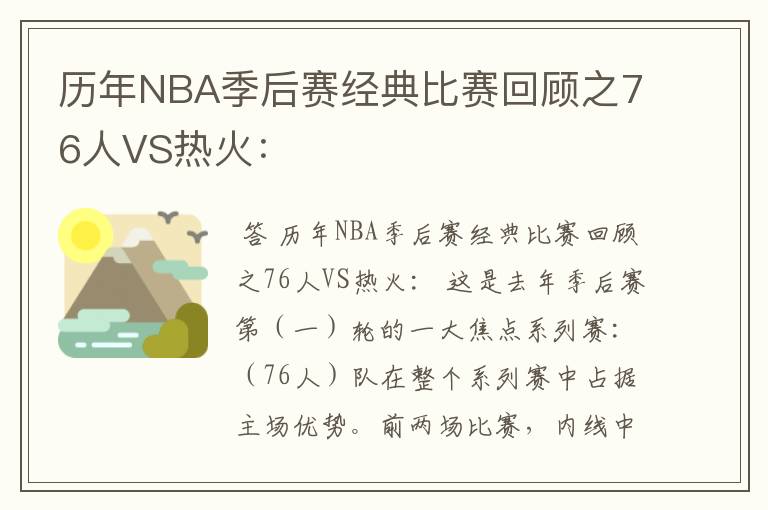 历年NBA季后赛经典比赛回顾之76人VS热火：

答 历年NBA季后赛经典比赛回顾之76人VS热火： 这是去年季后赛第（一）轮的一大焦点系列赛：（76人）队在整个系列赛中占据主场优势。前两场比赛，内线中